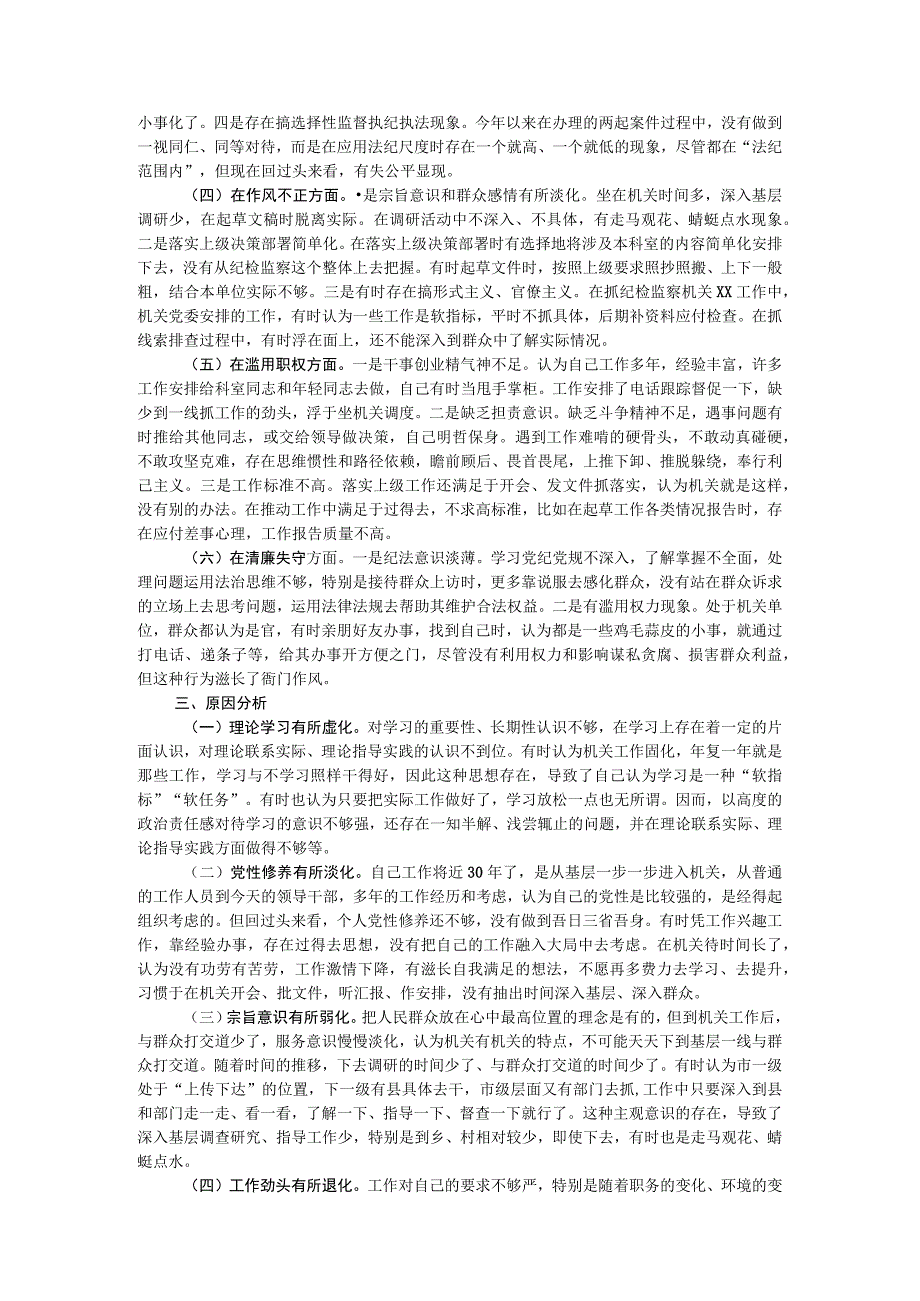 小事化了。四是存在搞选择性监督执纪执法现象。今年以来在办理的两起案件过程中，没有做到一视同仁、同等对待，而是在应用法纪尺度时存在一个就高、一个就低的现象，尽管都在“法纪范围内”，但现在回过头来看，有失公平显现。

（四）在作风不正方面。•是宗旨意识和群众感情有所淡化。坐在机关时间多，深入基层调研少，在起草文稿时脱离实际。在调研活动中不深入、不具体，有走马观花、蜻蜓点水现象。二是落实上级决策部署简单化。在落实上级决策部署时有选择地将涉及本科室的内容简单化安排下去，没有从纪检监察这个整体上去把握。有时起草文件时，按照上级要求照抄照搬、上下一般粗，结合本单位实际不够。三是有时存在搞形式主义、官僚主义。在抓纪检监察机关XX工作中，机关党委安排的工作，有时认为一些工作是软指标，平时不抓具体，后期补资料应付检查。在抓线索排查过程中，有时浮在面上，还不能深入到群众中了解实际情况。

（五）在滥用职权方面。一是干事创业精气神不足。认为自己工作多年，经验丰富，许多工作安排给科室同志和年轻同志去做，自己有时当甩手掌柜。工作安排了电话跟踪督促一下，缺少到一线抓工作的劲头，浮于坐机关调度。二是缺乏担责意识。缺乏斗争精神不足，遇事问题有时推给其他同志，或交给领导做决策，自己明哲保身。遇到工作难啃的硬骨头，不敢动真碰硬，不敢攻坚克难，存在思维惯性和路径依赖，瞻前顾后、畏首畏尾，上推下卸、推脱躲绕，奉行利己主义。三是工作标准不高。落实上级工作还满足于开会、发文件抓落实，认为机关就是这样，没有别的办法。在推动工作中满足于过得去，不求高标准，比如在起草工作各类情况报告时，存在应付差事心理，工作报告质量不高。

（六）在清廉失守方面。一是纪法意识淡薄。学习党纪党规不深入，了解掌握不全面，处理问题运用法治思维不够，特别是接待群众上访时，更多靠说服去感化群众，没有站在群众诉求的立场上去思考问题，运用法律法规去帮助其维护合法权益。二是有滥用权力现象。处于机关单位，群众都认为是官，有时亲朋好友办事，找到自己时，认为都是一些鸡毛蒜皮的小事，就通过打电话、递条子等，给其办事开方便之门，尽管没有利用权力和影响谋私贪腐、损害群众利益，但这种行为滋长了衙门作风。

三、原因分析

（一）理论学习有所虚化。对学习的重要性、长期性认识不够，在学习上存在着一定的片面认识，对理论联系实际、理论指导实践的认识不到位。有时认为机关工作固化，年复一年就是那些工作，学习与不学习照样干得好，因此这种思想存在，导致了自己认为学习是一种“软指标”“软任务”。有时也认为只要把实际工作做好了，学习放松一点也无所谓。因而，以高度的政治责任感对待学习的意识不够强，还存在一知半解、浅尝辄止的问题，并在理论联系实际、理论指导实践方面做得不够等。

（二）党性修养有所淡化。自己工作将近30年了，是从基层一步一步进入机关，从普通的工作人员到今天的领导干部，多年的工作经历和考虑，认为自己的党性是比较强的，是经得起组织考虑的。但回过头来看，个人党性修养还不够，没有做到吾日三省吾身。有时凭工作兴趣工作，靠经验办事，存在过得去思想，没有把自己的工作融入大局中去考虑。在机关待时间长了，认为没有功劳有苦劳，工作激情下降，有滋长自我满足的想法，不愿再多费力去学习、去提升，习惯于在机关开会、批文件，听汇报、作安排，没有抽出时间深入基层、深入群众。

（三）宗旨意识有所弱化。把人民群众放在心中最高位置的理念是有的，但到机关工作后，与群众打交道少了，服务意识慢慢淡化，认为机关有机关的特点，不可能天天下到基层一线与群众打交道。随着时间的推移，下去调研的时间少了、与群众打交道的时间少了。有时认为市一级处于“上传下达”的位置，下一级有县具体去干，市级层面又有部门去抓，工作中只要深入到县和部门走一走、看一看，了解一下、指导一下、督查一下就行了。这种主观意识的存在，导致了深入基层调查研究、指导工作少，特别是到乡、村相对较少，即使下去，有时也是走马观花、蜻蜓点水。

（四）工作劲头有所退化。工作对自己的要求不够严，特别是随着职务的变化、环境的变